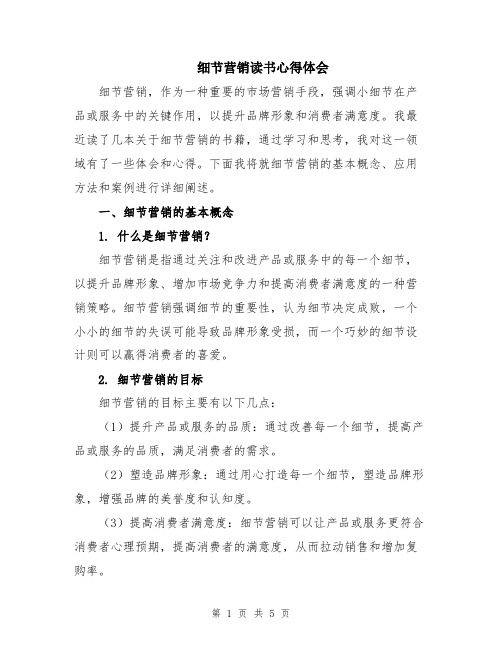 细节营销读书心得体会

细节营销，作为一种重要的市场营销手段，强调小细节在产品或服务中的关键作用，以提升品牌形象和消费者满意度。我最近读了几本关于细节营销的书籍，通过学习和思考，我对这一领域有了一些体会和心得。下面我将就细节营销的基本概念、应用方法和案例进行详细阐述。

一、细节营销的基本概念

1. 什么是细节营销？

细节营销是指通过关注和改进产品或服务中的每一个细节，以提升品牌形象、增加市场竞争力和提高消费者满意度的一种营销策略。细节营销强调细节的重要性，认为细节决定成败，一个小小的细节的失误可能导致品牌形象受损，而一个巧妙的细节设计则可以赢得消费者的喜爱。

2. 细节营销的目标

细节营销的目标主要有以下几点：

（1）提升产品或服务的品质：通过改善每一个细节，提高产品或服务的品质，满足消费者的需求。

（2）塑造品牌形象：通过用心打造每一个细节，塑造品牌形象，增强品牌的美誉度和认知度。

（3）提高消费者满意度：细节营销可以让产品或服务更符合消费者心理预期，提高消费者的满意度，从而拉动销售和增加复购率。

第 1 页 共 5 页